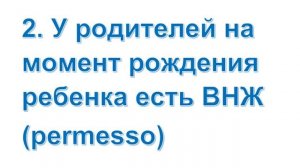 2. У родителей на момент рождения ребенка есть ВНЖ (permesso)